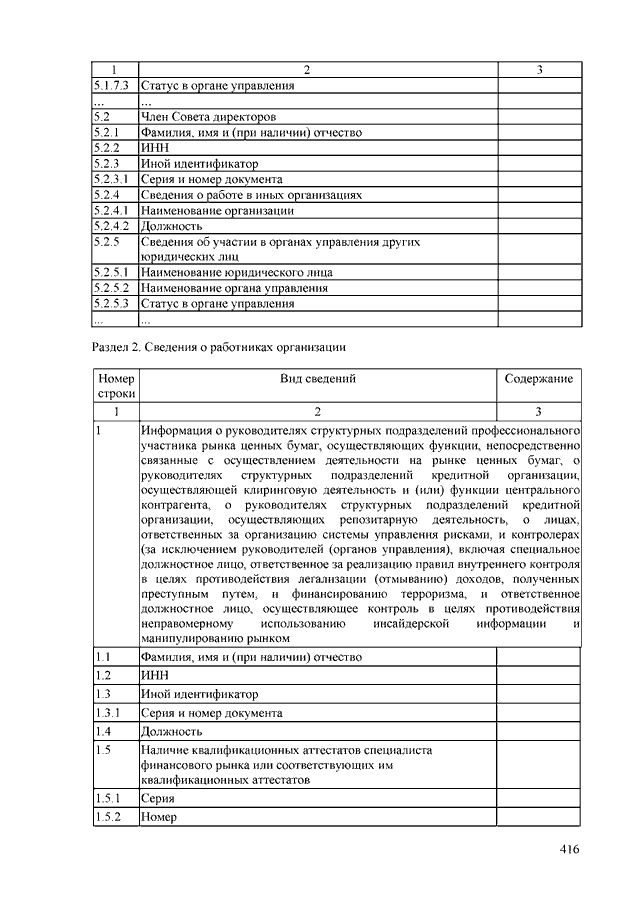 | 1 | 2 | 3 |
|---|---|---|
| 5.1.7.3 | Статус в органе управления | |
| ... | ... | |
| 5.2 | Член Совета директоров | |
| 5.2.1 | Фамилия, имя и (при наличии) отчество | |
| 5.2.2 | ИНН | |
| 5.2.3 | Иной идентификатор | |
| 5.2.3.1 | Серия и номер документа | |
| 5.2.4 | Сведения о работе в иных организациях | |
| 5.2.4.1 | Наименование организации | |
| 5.2.4.2 | Должность | |
| 5.2.5 | Сведения об участии в органах управления других юридических лиц | |
| 5.2.5.1 | Наименование юридического лица | |
| 5.2.5.2 | Наименование органа управления | |
| 5.2.5.3 | Статус в органе управления | |
| ... | ... | |

Раздел 2. Сведения о работниках организации

| Номер строки | Вид сведений | Содержание |
|---|---|---|
| 1 | 2 | 3 |
| 1 | Информация о руководителях структурных подразделений профессионального участника рынка ценных бумаг, осуществляющих функции, непосредственно связанные с осуществлением деятельности на рынке ценных бумаг, о руководителях структурных подразделений кредитной организации, осуществляющей клиринговую деятельность и (или) функции центрального контрагента, о руководителях структурных подразделений кредитной организации, осуществляющих репозитарную деятельность, о лицах, ответственных за организацию системы управления рисками, и контролерах (за исключением руководителей (органов управления), включая специальное должностное лицо, ответственное за реализацию правил внутреннего контроля в целях противодействия легализации (отмыванию) доходов, полученных преступным путем, и финансированию терроризма, и ответственное должностное лицо, осуществляющее контроль в целях противодействия неправомерному использованию инсайдерской информации и манипулированию рынком | |
| 1.1 | Фамилия, имя и (при наличии) отчество | |
| 1.2 | ИНН | |
| 1.3 | Иной идентификатор | |
| 1.3.1 | Серия и номер документа | |
| 1.4 | Должность | |
| 1.5 | Наличие квалификационных аттестатов специалиста финансового рынка или соответствующих им квалификационных аттестатов | |
| 1.5.1 | Серия | |
| 1.5.2 | Номер | |

416